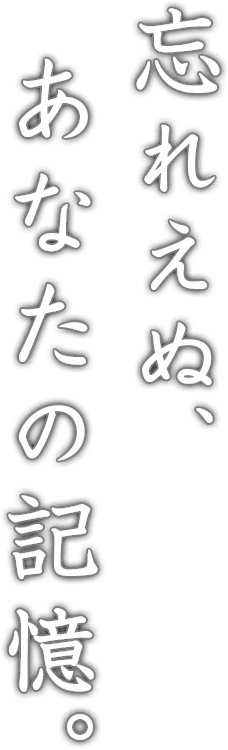 忘れえぬ、
あなたの記憶。